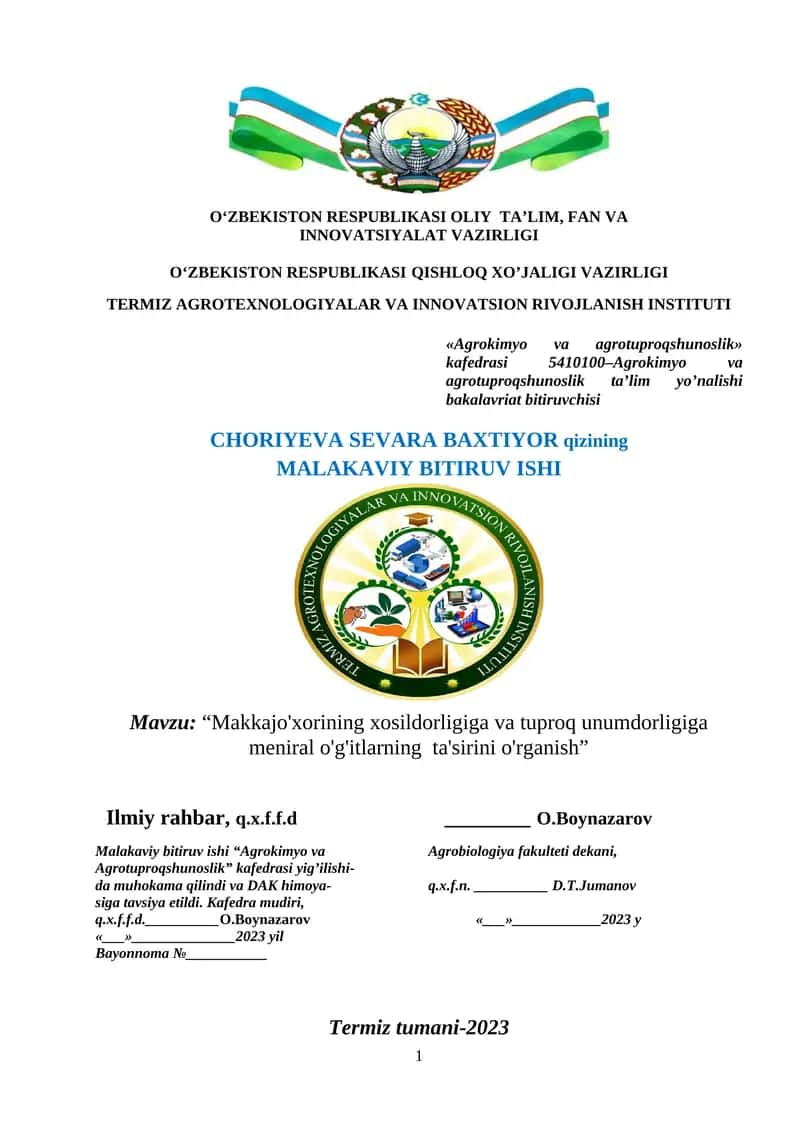 O‘ZBEKISTON RESPUBLIKASI OLIY TA’LIM, FAN VA INNOVATSIYALAT VAZIRLIGI

O‘ZBEKISTON RESPUBLIKASI QISHLOQ XO’JALIGI VAZIRLIGI

TERMIZ AGROTEXNOLOGIYALAR VA INNOVATSION RIVOJLANISH INSTITUTI

«Agrokimyo va agrotuproqshunoslik» kafedrasi 5410100–Agrokimyo va agrotuproqshunoslik ta’lim yo’nalishi bakalavriat bitiruvchisi

CHORIYEVA SEVARA BAXTIYOR qizining
MALAKAVIY BITIRUV ISHI

TERMIZ AGROTEXNOLOGIYALAR VA INNOVATSION RIVOJLANISH INSTITUTI

Mavzu: “Makkajo'xorining xosildorligiga va tuproq unumdorligiga meniral o'g'itlarning ta'sirini o'rganish”

Ilmiy rahbar, q.x.f.f.d _________ O.Boynazarov

Malakaviy bitiruv ishi “Agrokimyo va Agrotuproqshunoslik” kafedrasi yig’ilishida muhokama qilindi va DAK himoyasiga tavsiya etildi. Kafedra mudiri,
q.x.f.f.d.__________O.Boynazarov
«___»______________2023 yil
Bayonnoma №___________

Agrobiologiya fakulteti dekani,

q.x.f.n. __________ D.T.Jumanov

«___»____________2023 y

Termiz tumani-2023

1